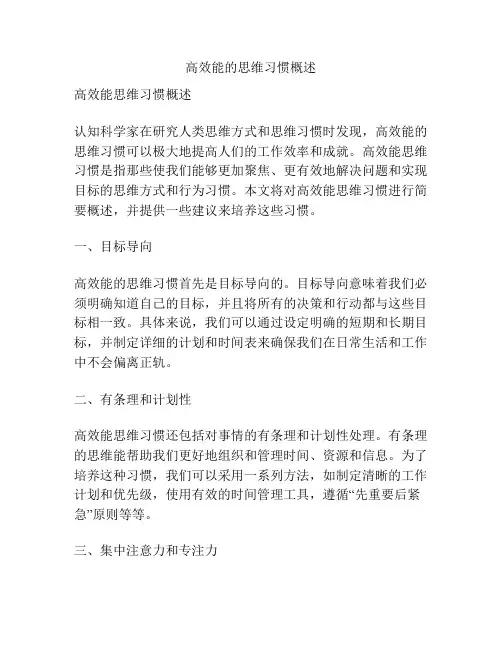 高效能的思维习惯概述

高效能思维习惯概述

认知科学家在研究人类思维方式和思维习惯时发现，高效能的思维习惯可以极大地提高人们的工作效率和成就。高效能思维习惯是指那些使我们能够更加聚焦、更有效地解决问题和实现目标的思维方式和行为习惯。本文将对高效能思维习惯进行简要概述，并提供一些建议来培养这些习惯。

一、目标导向

高效能的思维习惯首先是目标导向的。目标导向意味着我们必须明确知道自己的目标，并且将所有的决策和行动都与这些目标相一致。具体来说，我们可以通过设定明确的短期和长期目标，并制定详细的计划和时间表来确保我们在日常生活和工作中不会偏离正轨。

二、有条理和计划性

高效能思维习惯还包括对事情的有条理和计划性处理。有条理的思维能帮助我们更好地组织和管理时间、资源和信息。为了培养这种习惯，我们可以采用一系列方法，如制定清晰的工作计划和优先级，使用有效的时间管理工具，遵循“先重要后紧急”原则等等。

三、集中注意力和专注力